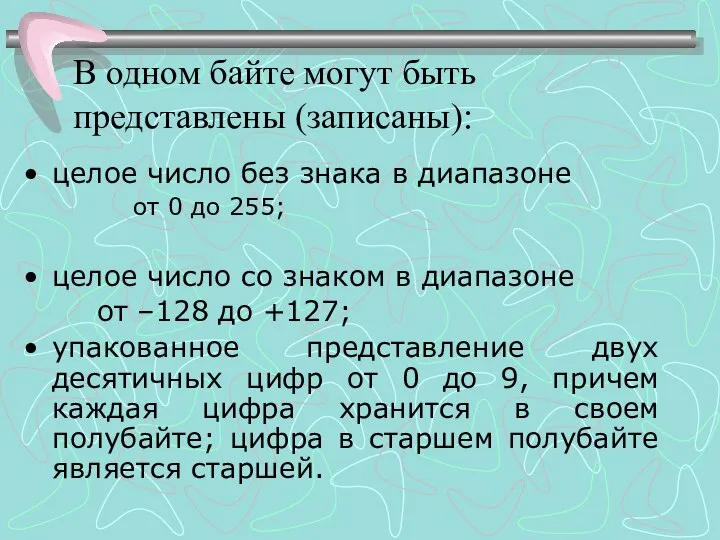 В одном байте могут быть представлены (записаны):

• целое число без знака в диапазоне от 0 до 255;

• целое число со знаком в диапазоне от –128 до +127;

• упакованное представление двух десятичных цифр от 0 до 9, причем каждая цифра хранится в своем полубайте; цифра в старшем полубайте является старшей.